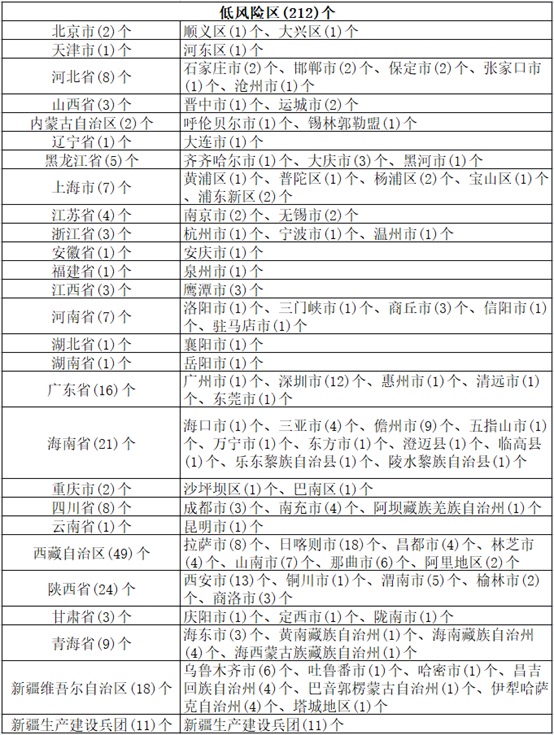 | 低风险区(212)个 | |
|---|---|
| 北京市(2)个 | 顺义区(1)个、大兴区(1)个 |
| 天津市(1)个 | 河东区(1)个 |
| 河北省(8)个 | 石家庄市(2)个、邯郸市(2)个、保定市(2)个、张家口市(1)个、沧州市(1)个 |
| 山西省(3)个 | 晋中市(1)个、运城市(2)个 |
| 内蒙古自治区(2)个 | 呼伦贝尔市(1)个、锡林郭勒盟(1)个 |
| 辽宁省(1)个 | 大连市(1)个 |
| 黑龙江省(5)个 | 齐齐哈尔市(1)个、大庆市(3)个、黑河市(1)个 |
| 上海市(7)个 | 黄浦区(1)个、普陀区(1)个、杨浦区(2)个、宝山区(1)个、浦东新区(2)个 |
| 江苏省(4)个 | 南京市(2)个、无锡市(2)个 |
| 浙江省(3)个 | 杭州市(1)个、宁波市(1)个、温州市(1)个 |
| 安徽省(1)个 | 安庆市(1)个 |
| 福建省(1)个 | 泉州市(1)个 |
| 江西省(3)个 | 鹰潭市(3)个 |
| 河南省(7)个 | 洛阳市(1)个、三门峡市(1)个、商丘市(3)个、信阳市(1)个、驻马店市(1)个 |
| 湖北省(1)个 | 襄阳市(1)个 |
| 湖南省(1)个 | 岳阳市(1)个 |
| 广东省(16)个 | 广州市(1)个、深圳市(12)个、惠州市(1)个、清远市(1)个、东莞市(1)个 |
| 海南省(21)个 | 海口市(1)个、三亚市(4)个、儋州市(9)个、五指山市(1)个、万宁市(1)个、东方市(1)个、澄迈县(1)个、临高县(1)个、乐东黎族自治县(1)个、陵水黎族自治县(1)个 |
| 重庆市(2)个 | 沙坪坝区(1)个、巴南区(1)个 |
| 四川省(8)个 | 成都市(3)个、南充市(4)个、阿坝藏族羌族自治州(1)个 |
| 云南省(1)个 | 昆明市(1)个 |
| 西藏自治区(49)个 | 拉萨市(8)个、日喀则市(18)个、昌都市(4)个、林芝市(4)个、山南市(7)个、那曲市(6)个、阿里地区(2)个 |
| 陕西省(24)个 | 西安市(13)个、铜川市(1)个、渭南市(5)个、榆林市(2)个、商洛市(3)个 |
| 甘肃省(3)个 | 庆阳市(1)个、定西市(1)个、陇南市(1)个 |
| 青海省(9)个 | 海东市(3)个、黄南藏族自治州(1)个、海南藏族自治州(4)个、海西蒙古族藏族自治州(1)个 |
| 新疆维吾尔自治区(18)个 | 乌鲁木齐市(6)个、吐鲁番市(1)个、哈密市(1)个、昌吉回族自治州(4)个、巴音郭楞蒙古自治州(1)个、伊犁哈萨克自治州(4)个、塔城地区(1)个 |
| 新疆生产建设兵团(11)个 | 新疆生产建设兵团(11)个 |